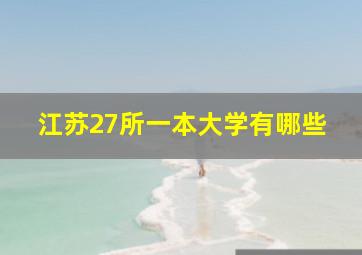 江苏27所一本大学有哪些